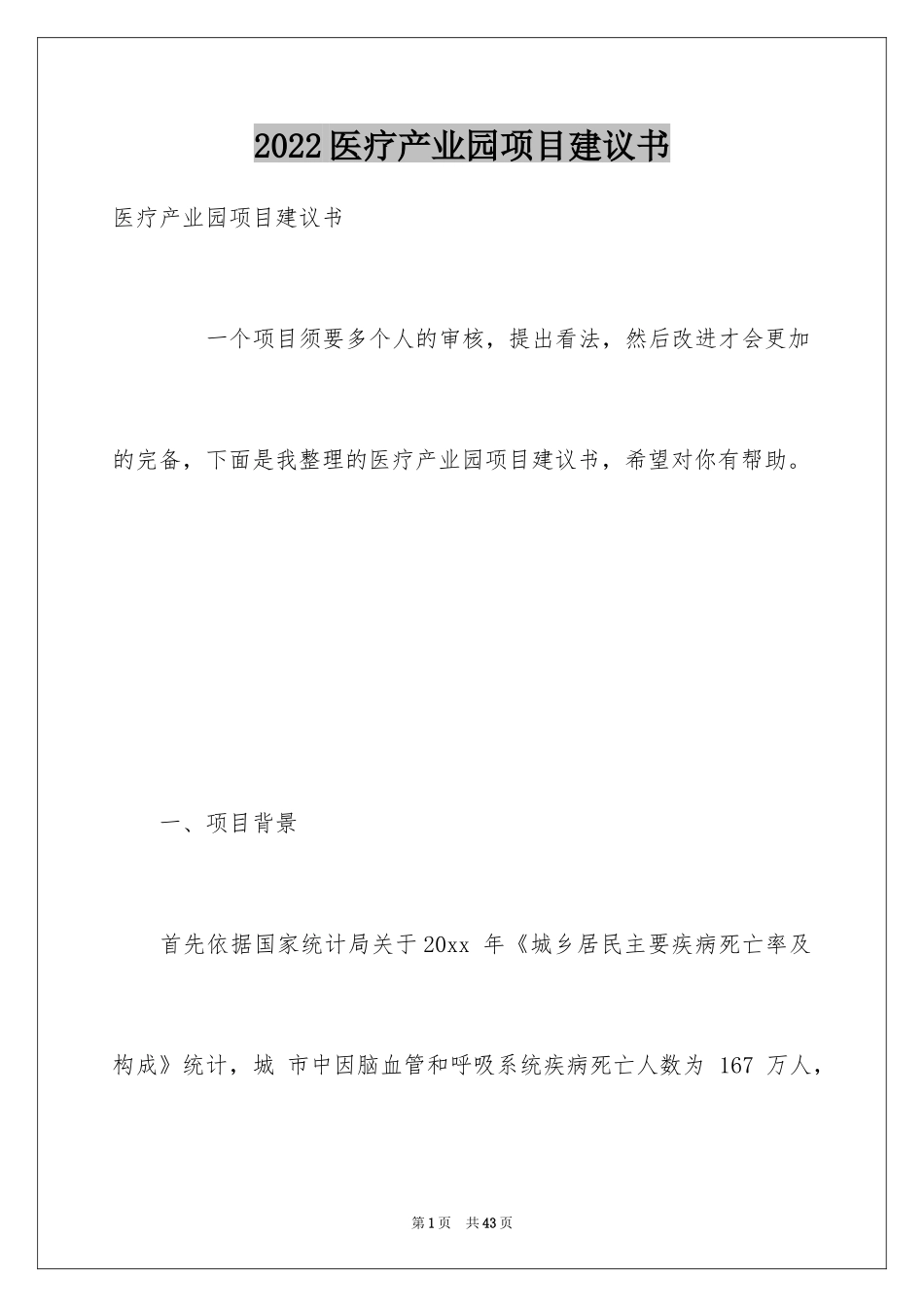 2022医疗产业园项目建议书

医疗产业园项目建议书

一个项目须要多个人的审核，提出看法，然后改进才会更加的完备，下面是我整理的医疗产业园项目建议书，希望对你有帮助。

一、项目背景

首先依据国家统计局关于20xx 年《城乡居民主要疾病死亡率及构成》统计，城 市中因脑血管和呼吸系统疾病死亡人数为 167 万人，

第1页 共43页